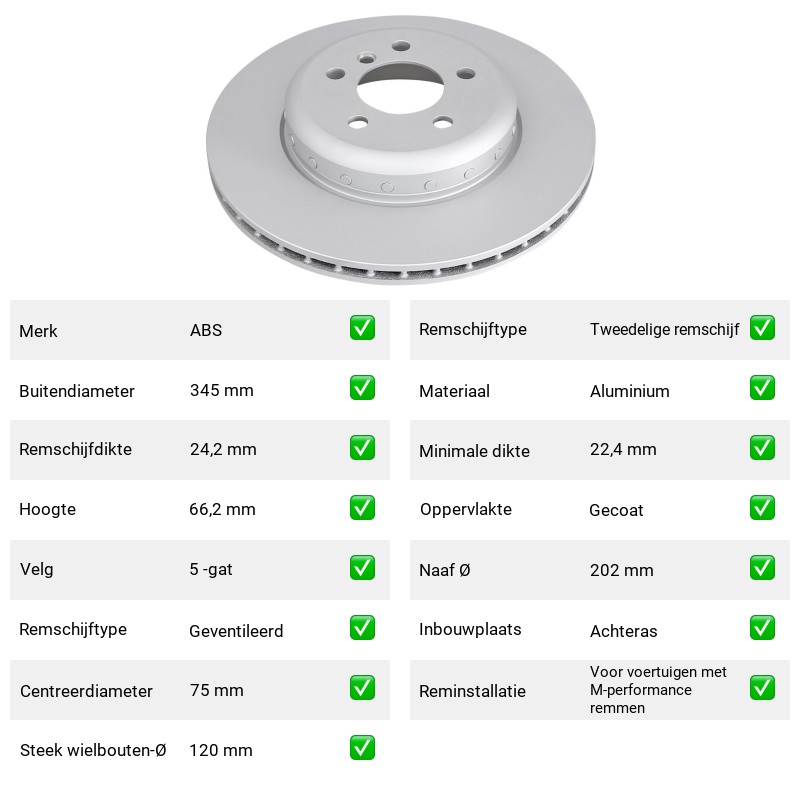 Merk ABS ☑
Buitendiameter 345 mm ☑
Remschijfdikte 24,2 mm ☑
Hoogte 66,2 mm ☑
Velg 5 -gat ☑
Remschijftype Geventileerd ☑
Centreerdiameter 75 mm ☑
Steek wielbouten-Ø 120 mm ☑

Remschijftype Tweedelige remschijf ☑
Materiaal Aluminium ☑
Minimale dikte 22,4 mm ☑
Oppervlakte Gecoat ☑
Naaf Ø 202 mm ☑
Inbouwplaats Achteras ☑
Reminstallatie Voor voertuigen met M-performance remmen ☑